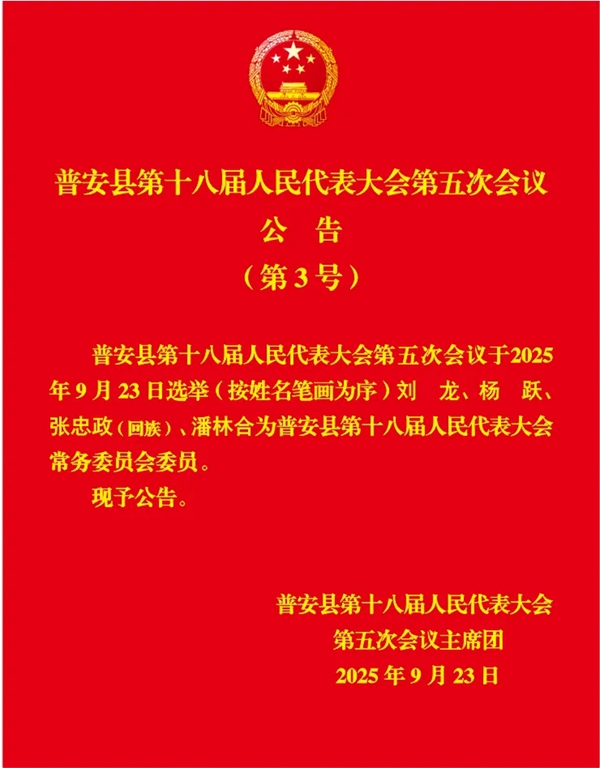 普安县第十八届人民代表大会第五次会议
公　告
（第3号）

普安县第十八届人民代表大会第五次会议于2025年9月23日选举（按姓名笔画为序）刘　龙、杨　跃、张忠政（回族）、潘林合为普安县第十八届人民代表大会常务委员会委员。

现予公告。

普安县第十八届人民代表大会
第五次会议主席团
2025年9月23日